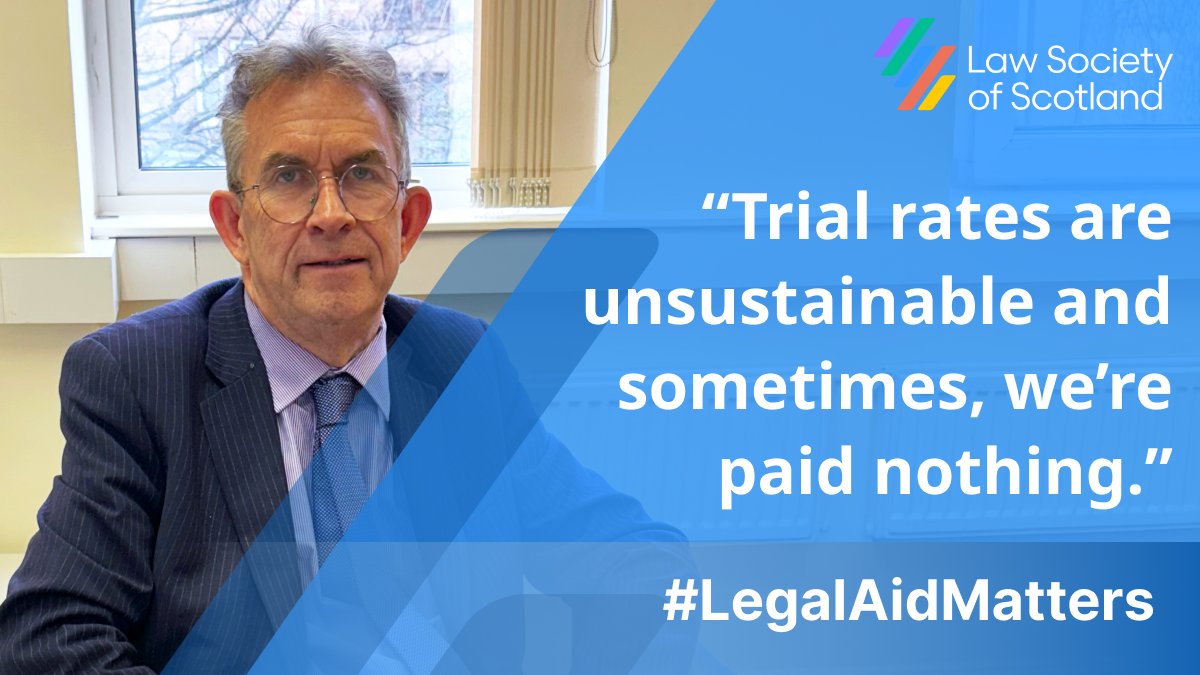 Law Society of Scotland

“Trial rates are unsustainable and sometimes, we’re paid nothing.”

#LegalAidMatters